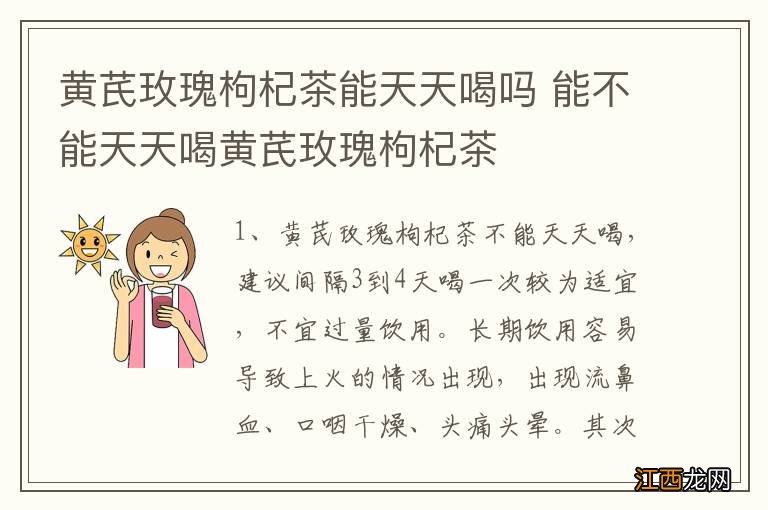 黄芪玫瑰枸杞茶能天天喝吗 能不能天天喝黄芪玫瑰枸杞茶

1、黄芪玫瑰枸杞茶不能天天喝，建议间隔3到4天喝一次较为适宜，不宜过量饮用。长期饮用容易导致上火的情况出现，出现流鼻血、口咽干燥、头痛头晕。其次

江西龙网